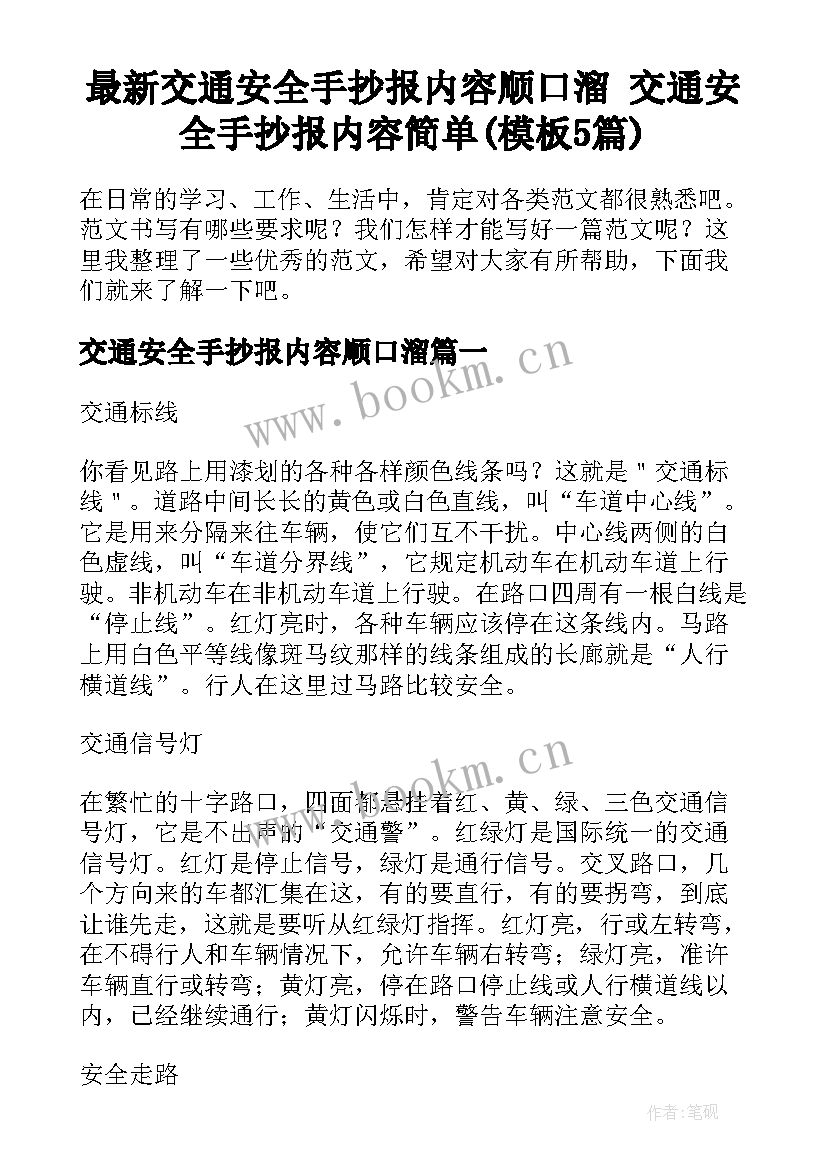 最新交通安全手抄报内容顺口溜 交通安全手抄报内容简单(模板5篇)

在日常的学习、工作、生活中，肯定对各类范文都很熟悉吧。范文书写有哪些要求呢？我们怎样才能写好一篇范文呢？这里我整理了一些优秀的范文，希望对大家有所帮助，下面我们就来了解一下吧。

交通安全手抄报内容顺口溜篇一

www.bookm.cn

交通标线

你看见路上用漆划的各种各样颜色线条吗？这就是＂交通标线＂。道路中间长长的黄色或白色直线，叫“车道中心线”。它是用来分隔来往车辆，使它们互不干扰。中心线两侧的白色虚线，叫“车道分界线”，它规定机动车在机动车道上行驶。非机动车在非机动车道上行驶。在路口四周有一根白线是“停止线”。红灯亮时，各种车辆应该停在这条线内。马路上用白色平等线像斑马纹那样的线条组成的长廊就是“人行横道线”。行人在这里过马路比较安全。

交通信号灯

www.bookm.cn

在繁忙的十字路口，四面都悬挂着红、黄、绿、三色交通信号灯，它是不出声的“交通警”。红绿灯是国际统一的交通信号灯。红灯是停止信号，绿灯是通行信号。交叉路口，几个方向来的车都汇集在这，有的要直行，有的要拐弯，到底让谁先走，这就是要听从红绿灯指挥。红灯亮，行或左转弯，在不碍行人和车辆情况下，允许车辆右转弯；绿灯亮，准许车辆直行或转弯；黄灯亮，停在路口停止线或人行横道线以内，已经继续通行；黄灯闪烁时，警告车辆注意安全。

安全走路

作者:笔砚